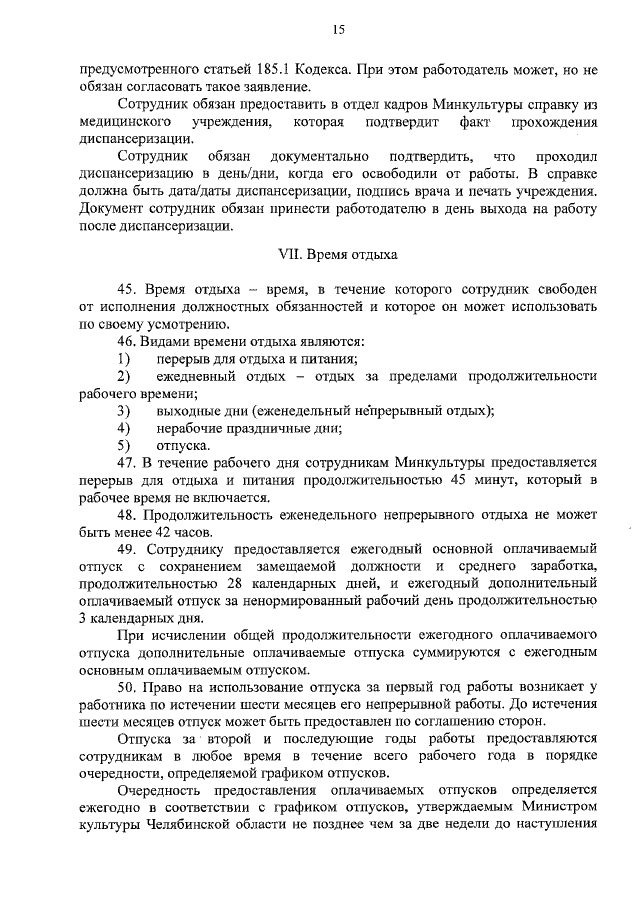 15

предусмотренного статьей 185.1 Кодекса. При этом работодатель может, но не обязан согласовать такое заявление.

Сотрудник обязан предоставить в отдел кадров Минкультуры справку из медицинского учреждения, которая подтвердит факт прохождения диспансеризации.

Сотрудник обязан документально подтвердить, что проходил диспансеризацию в день/дни, когда его освободили от работы. В справке должна быть дата/даты диспансеризации, подпись врача и печать учреждения. Документ сотрудник обязан принести работодателю в день выхода на работу после диспансеризации.

VII. Время отдыха

45. Время отдыха – время, в течение которого сотрудник свободен от исполнения должностных обязанностей и которое он может использовать по своему усмотрению.

46. Видами времени отдыха являются:

1) перерыв для отдыха и питания;

2) ежедневный отдых – отдых за пределами продолжительности рабочего времени;

3) выходные дни (еженедельный непрерывный отдых);

4) нерабочие праздничные дни;

5) отпуска.

47. В течение рабочего дня сотрудникам Минкультуры предоставляется перерыв для отдыха и питания продолжительностью 45 минут, который в рабочее время не включается.

48. Продолжительность еженедельного непрерывного отдыха не может быть менее 42 часов.

49. Сотруднику предоставляется ежегодный основной оплачиваемый отпуск с сохранением замещаемой должности и среднего заработка, продолжительностью 28 календарных дней, и ежегодный дополнительный оплачиваемый отпуск за ненормированный рабочий день продолжительностью 3 календарных дня.

При исчислении общей продолжительности ежегодного оплачиваемого отпуска дополнительные оплачиваемые отпуска суммируются с ежегодным основным оплачиваемым отпуском.

50. Право на использование отпуска за первый год работы возникает у работника по истечении шести месяцев его непрерывной работы. До истечения шести месяцев отпуск может быть предоставлен по соглашению сторон.

Отпуска за второй и последующие годы работы предоставляются сотрудникам в любое время в течение всего рабочего года в порядке очередности, определяемой графиком отпусков.

Очередность предоставления оплачиваемых отпусков определяется ежегодно в соответствии с графиком отпусков, утверждаемым Министром культуры Челябинской области не позднее чем за две недели до наступления